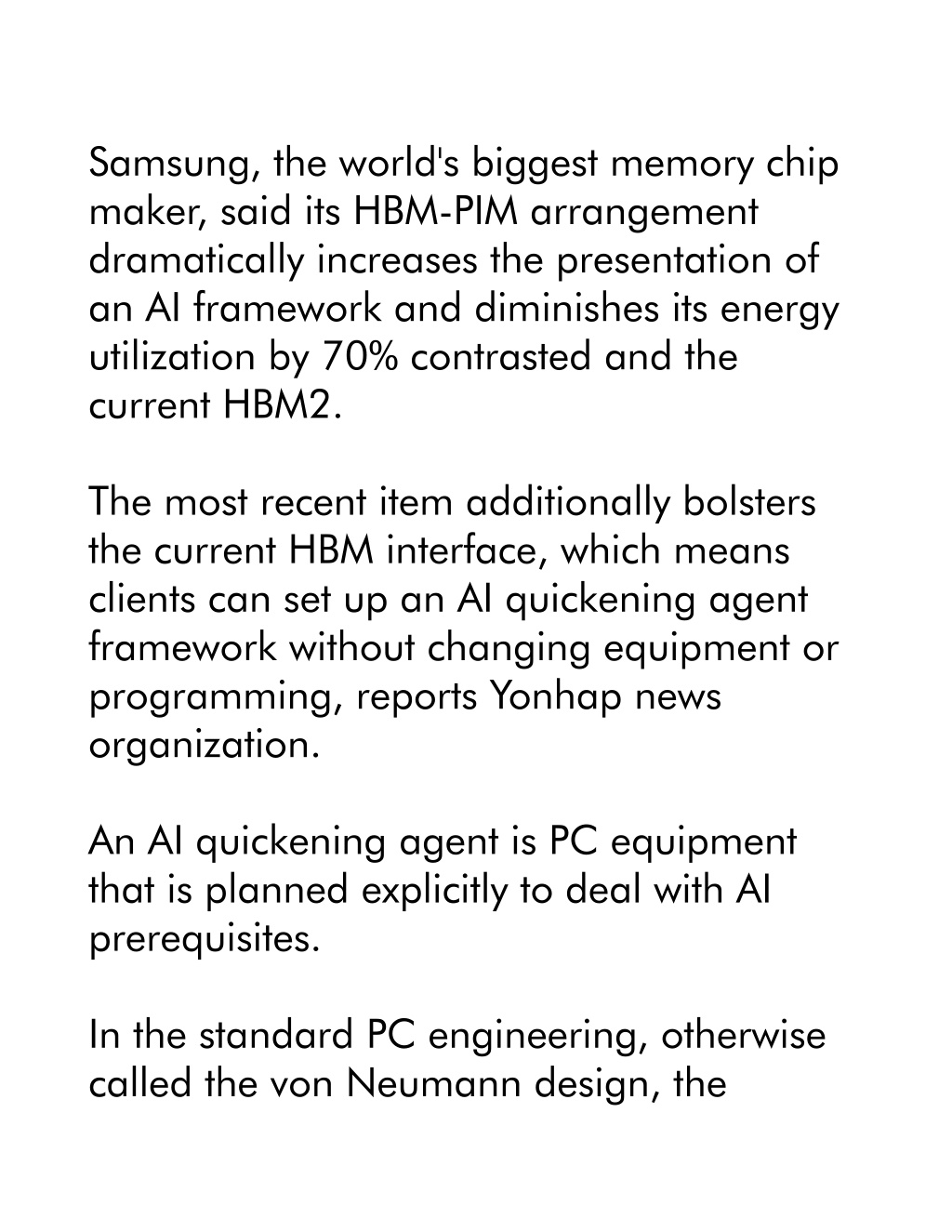 Samsung, the world's biggest memory chip maker, said its HBM-PIM arrangement dramatically increases the presentation of an AI framework and diminishes its energy utilization by 70% contrasted and the current HBM2.

The most recent item additionally bolsters the current HBM interface, which means clients can set up an AI quickening agent framework without changing equipment or programming, reports Yonhap news organization.

An AI quickening agent is PC equipment that is planned explicitly to deal with AI prerequisites.

In the standard PC engineering, otherwise called the von Neumann design, the